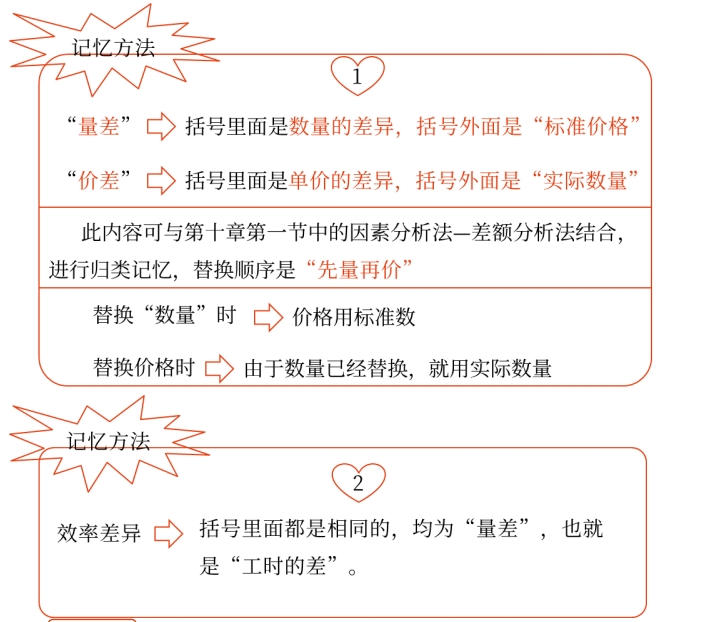 记忆方法

1

“量差” 括号里面是数量的差异，括号外面是“标准价格”

“价差” 括号里面是单价的差异，括号外面是“实际数量”

此内容可与第十章第一节中的因素分析法—差额分析法结合，进行归类记忆，替换顺序是“先量再价”

替换“数量”时 价格用标准数

替换价格时 由于数量已经替换，就用实际数量

记忆方法

2

效率差异 括号里面都是相同的，均为“量差”，也就是“工时的差”。